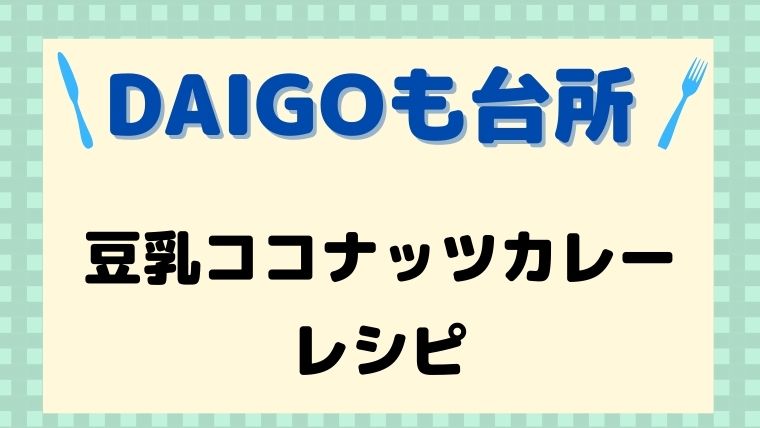 DAIGOも台所

豆乳ココナッツカレー
レシピ